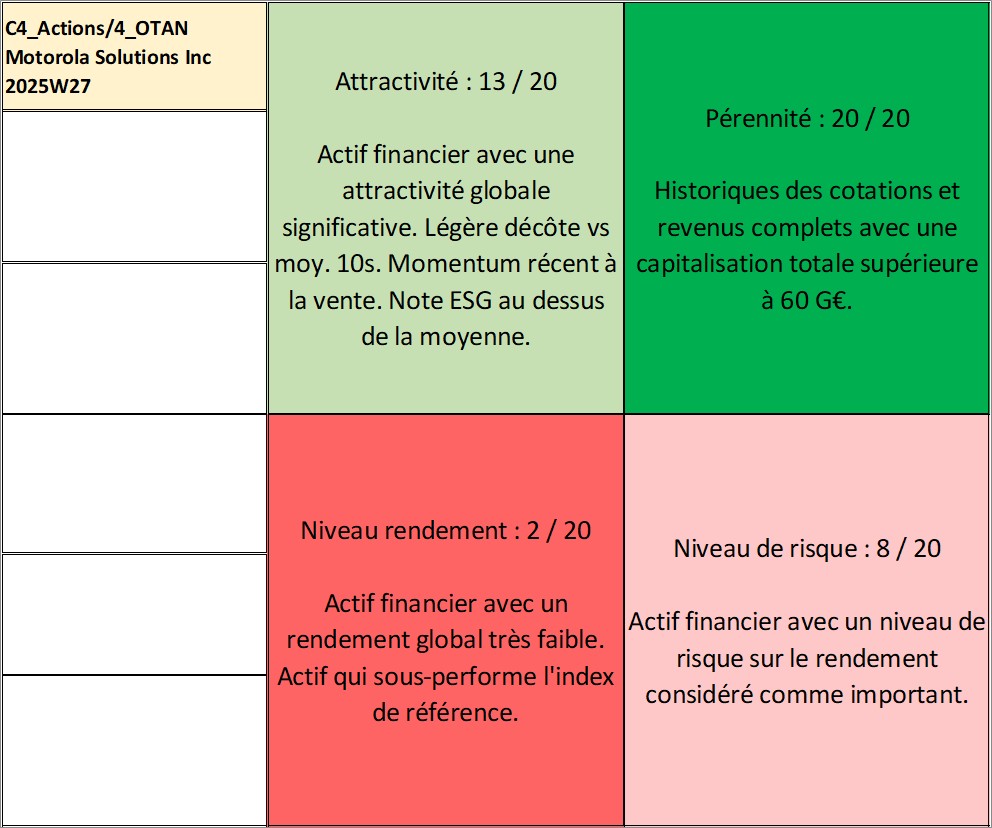 C4_Actions/4_OTAN
Motorola Solutions Inc
2025W27

Attractivité : 13 / 20

Actif financier avec une attractivité globale significative. Légère décôte vs moy. 10s. Momentum récent à la vente. Note ESG au dessus de la moyenne.

Pérennité : 20 / 20

Historiques des cotations et revenus complets avec une capitalisation totale supérieure à 60 G€.

Niveau rendement : 2 / 20

Actif financier avec un rendement global très faible. Actif qui sous-performe l'index de référence.

Niveau de risque : 8 / 20

Actif financier avec un niveau de risque sur le rendement considéré comme important.